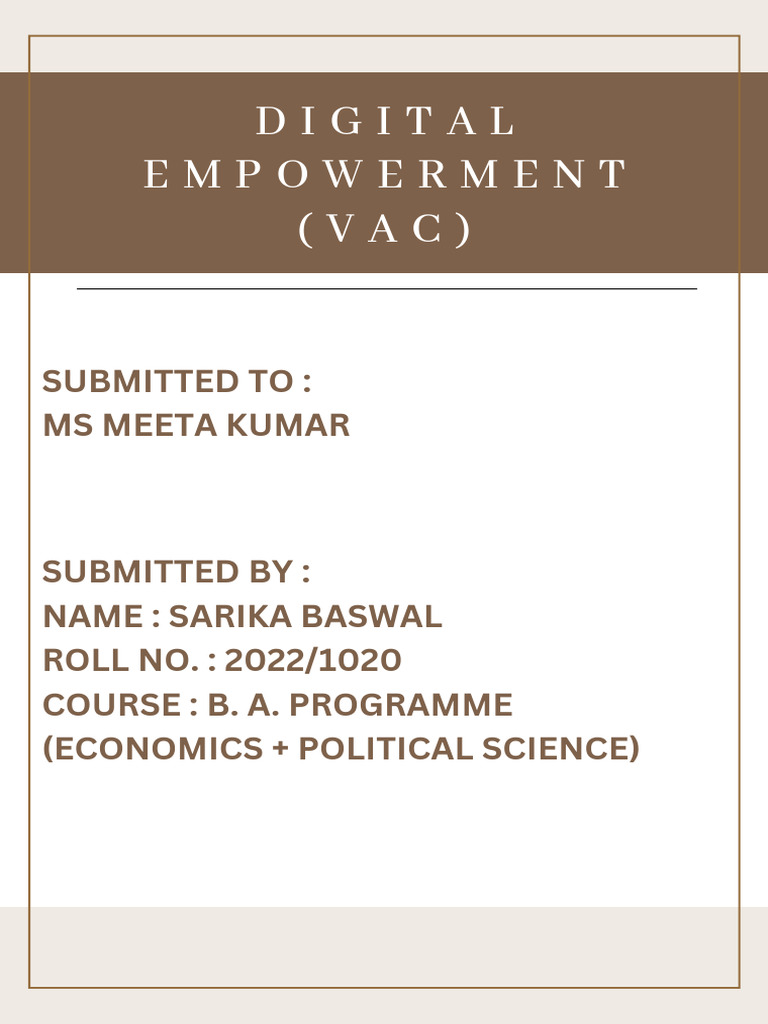 DIGITAL EMPOWERMENT (VAC)

SUBMITTED TO :
MS MEETA KUMAR

SUBMITTED BY :
NAME : SARIKA BASWAL
ROLL NO. : 2022/1020
COURSE : B. A. PROGRAMME (ECONOMICS + POLITICAL SCIENCE)